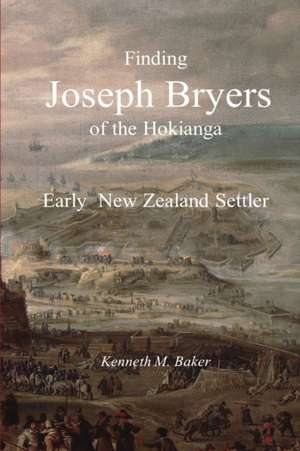 Finding
Joseph Bryers
of the Hokianga

Early New Zealand Settler

Kenneth M. Baker